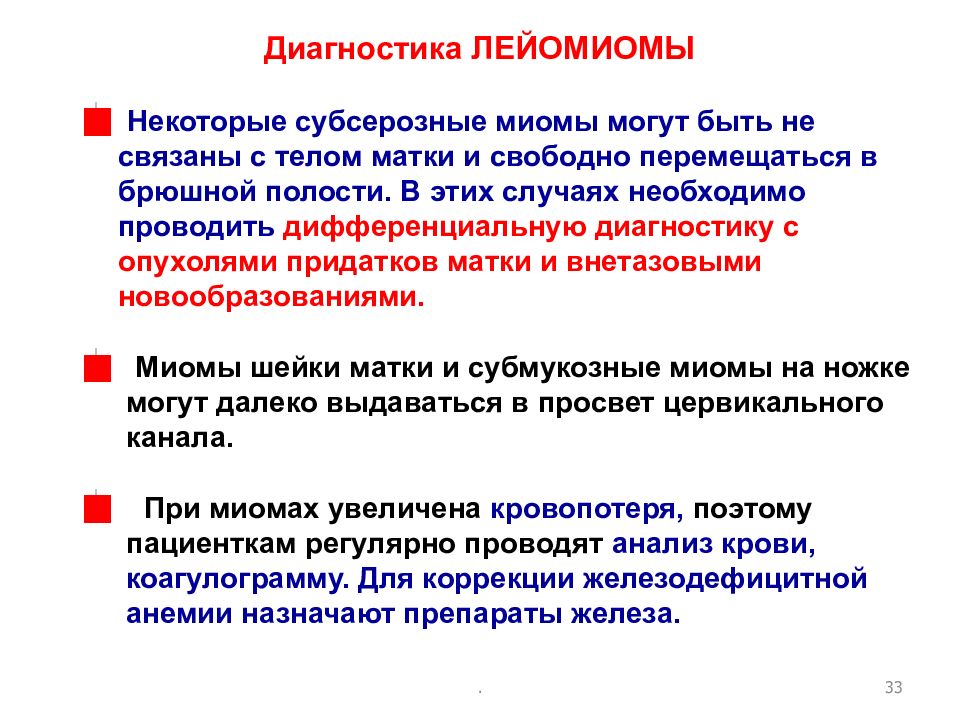 Диагностика ЛЕЙОМИОМЫ

Некоторые субсерозные миомы могут быть не связаны с телом матки и свободно перемещаться в брюшной полости. В этих случаях необходимо проводить дифференциальную диагностику с опухолями придатков матки и внетазовыми новообразованиями.

Миомы шейки матки и субмукозные миомы на ножке могут далеко выдаваться в просвет цервикального канала.

При миомах увеличена кровопотеря, поэтому пациенткам регулярно проводят анализ крови, коагулограмму. Для коррекции железодефицитной анемии назначают препараты железа.

.

33